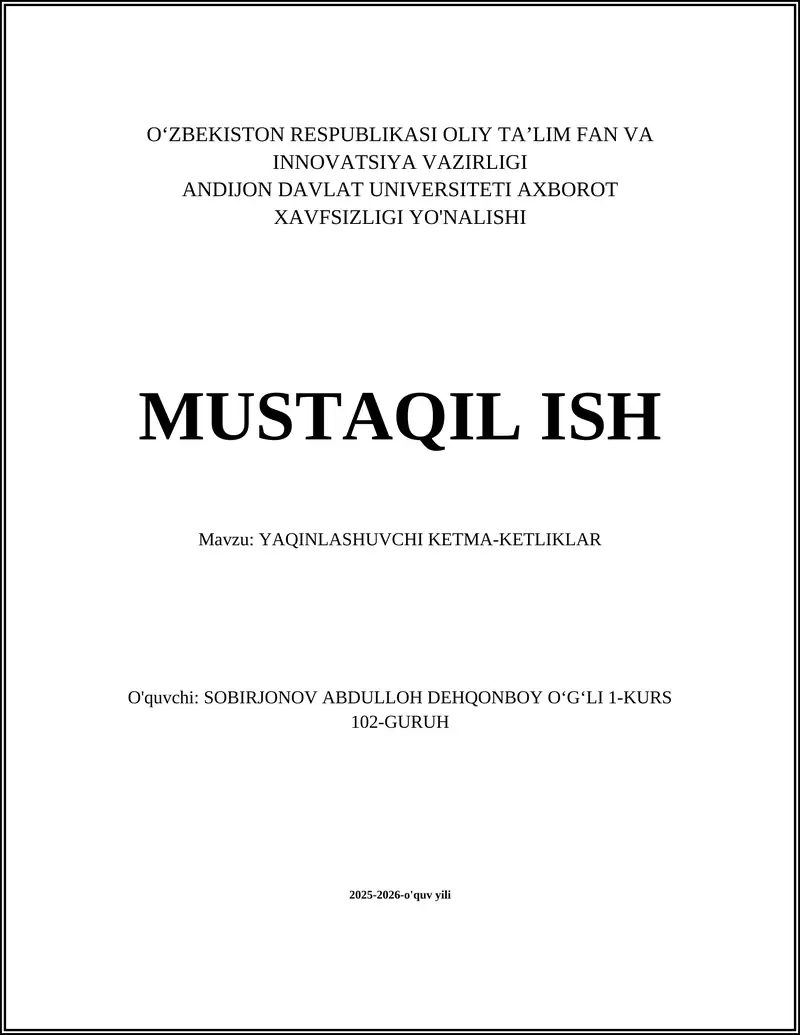 O‘ZBEKISTON RESPUBLIKASI OLIY TA’LIM FAN VA INNOVATSIYA VAZIRLIGI
ANDIJON DAVLAT UNIVERSITETI AXBOROT XAVFSIZLIGI YO'NALISHI

MUSTAQIL ISH

Mavzu: YAQINLASHUVCHI KETMA-KETLIKLAR

O'quvchi: SOBIRJONOV ABDULLOH DEHQONBOY O‘G‘LI 1-KURS 102-GURUH

2025-2026-o'quv yili